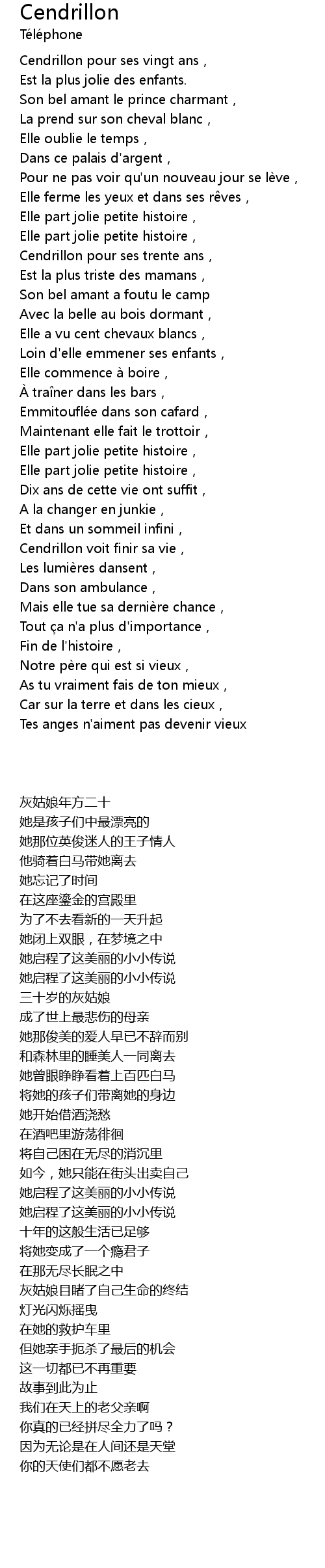 Cendrillon
Téléphone

Cendrillon pour ses vingt ans ,
Est la plus jolie des enfants.
Son bel amant le prince charmant ,
La prend sur son cheval blanc ,
Elle oublie le temps ,
Dans ce palais d'argent ,
Pour ne pas voir qu'un nouveau jour se lève ,
Elle ferme les yeux et dans ses rêves ,
Elle part jolie petite histoire ,
Elle part jolie petite histoire ,
Cendrillon pour ses trente ans ,
Est la plus triste des mamans ,
Son bel amant a foutu le camp
Avec la belle au bois dormant ,
Elle a vu cent chevaux blancs ,
Loin d'elle emmener ses enfants ,
Elle commence à boire ,
À traîner dans les bars ,
Emmitouflée dans son cafard ,
Maintenant elle fait le trottoir ,
Elle part jolie petite histoire ,
Elle part jolie petite histoire ,
Dix ans de cette vie ont suffit ,
A la changer en junkie ,
Et dans un sommeil infini ,
Cendrillon voit finir sa vie ,
Les lumières dansent ,
Dans son ambulance ,
Mais elle tue sa dernière chance ,
Tout ça n'a plus d'importance ,
Fin de l'histoire ,
Notre père qui est si vieux ,
As tu vraiment fais de ton mieux ,
Car sur la terre et dans les cieux ,
Tes anges n'aiment pas devenir vieux

灰姑娘年方二十
她是孩子们中最漂亮的
她那位英俊迷人的王子情人
他骑着白马带她离去
她忘记了时间
在这座鎏金的宫殿里
为了不去看新的一天升起
她闭上双眼，在梦境之中
她启程了这美丽的小小传说
她启程了这美丽的小小传说
三十岁的灰姑娘
成了世上最悲伤的母亲
她那俊美的爱人早已不辞而别
和森林里的睡美人一同离去
她曾眼睁睁看着上百匹白马
将她的孩子们带离她的身边
她开始借酒浇愁
在酒吧里游荡徘徊
将自己困在无尽的消沉里
如今，她只能在街头出卖自己
她启程了这美丽的小小传说
她启程了这美丽的小小传说
十年的这般生活已足够
将她变成了一个瘾君子
在那无尽长眠之中
灰姑娘目睹了自己生命的终结
灯光闪烁摇曳
在她的救护车里
但她亲手扼杀了最后的机会
这一切都已不再重要
故事到此为止
我们在天上的老父亲啊
你真的已经拼尽全力了吗？
因为无论是在人间还是天堂
你的天使们都不愿老去